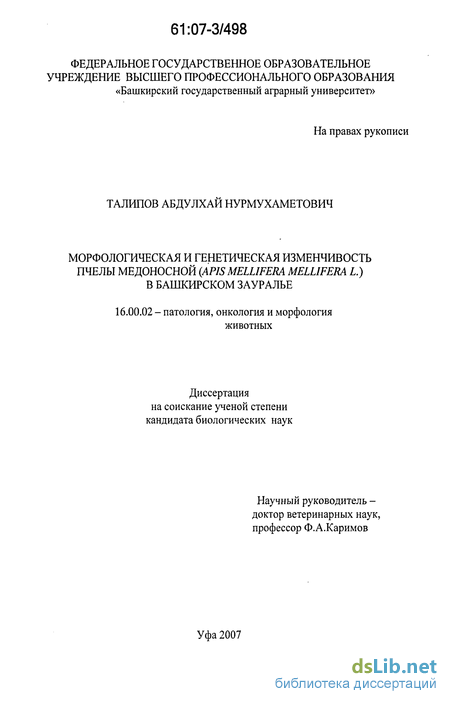 61:07-3/498

ФЕДЕРАЛЬНОЕ ГОСУДАРСТВЕННОЕ ОБРАЗОВАТЕЛЬНОЕ УЧРЕЖДЕНИЕ ВЫСШЕГО ПРОФЕССИОНАЛЬНОГО ОБРАЗОВАНИЯ «Башкирский государственный аграрный университет»

На правах рукописи

ТАЛИПОВ АБДУЛХАЙ НУРМУХАМЕТОВИЧ

МОРФОЛОГИЧЕСКАЯ И ГЕНЕТИЧЕСКАЯ ИЗМЕНЧИВОСТЬ ПЧЕЛЫ МЕДОНОСНОЙ (APIS MELLIFERA MELLIFERA L.) В БАШКИРСКОМ ЗАУРАЛЬЕ

16.00.02 – патология, онкология и морфология животных

Диссертация на соискание ученой степени кандидата биологических наук

Научный руководитель – доктор ветеринарных наук, профессор Ф.А.Каримов

Уфа 2007

dsLib.net
библиотека диссертаций